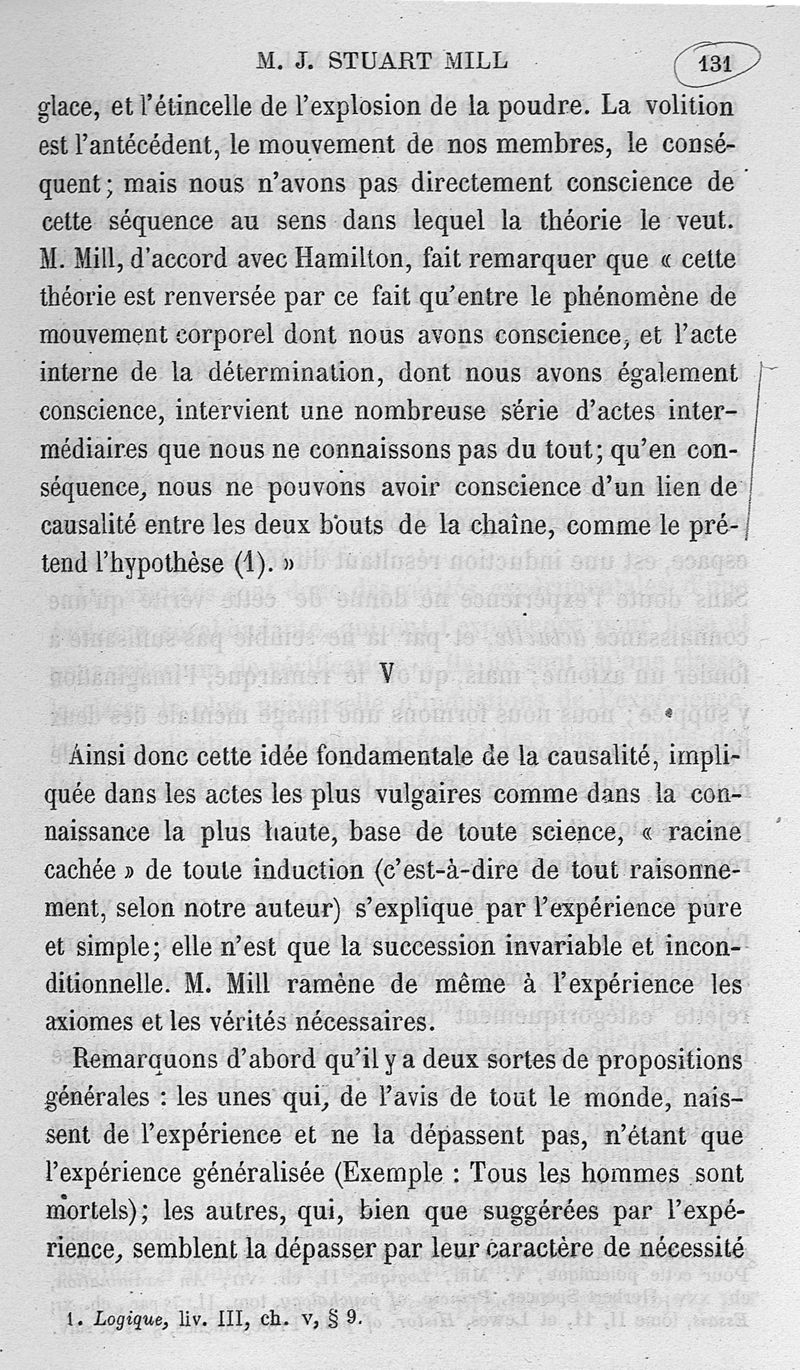 M. J. STUART MILL 131

glace, et l'étincelle de l'explosion de la poudre. La volition est l'antécédent, le mouvement de nos membres, le conséquent; mais nous n'avons pas directement conscience de cette séquence au sens dans lequel la théorie le veut. M. Mill, d'accord avec Hamilton, fait remarquer que « cette théorie est renversée par ce fait qu'entre le phénomène de mouvement corporel dont nous avons conscience, et l'acte interne de la détermination, dont nous avons également conscience, intervient une nombreuse série d'actes intermédiaires que nous ne connaissons pas du tout; qu'en conséquence, nous ne pouvons avoir conscience d'un lien de causalité entre les deux bouts de la chaîne, comme le prétend l'hypothèse (1). »

V

Ainsi donc cette idée fondamentale de la causalité, impliquée dans les actes les plus vulgaires comme dans la connaissance la plus haute, base de toute science, « racine cachée » de toute induction (c'est-à-dire de tout raisonnement, selon notre auteur) s'explique par l'expérience pure et simple; elle n'est que la succession invariable et inconditionnelle. M. Mill ramène de même à l'expérience les axiomes et les vérités nécessaires.

Remarquons d'abord qu'il y a deux sortes de propositions générales : les unes qui, de l'avis de tout le monde, naissent de l'expérience et ne la dépassent pas, n'étant que l'expérience généralisée (Exemple : Tous les hommes sont mortels); les autres, qui, bien que suggérées par l'expérience, semblent la dépasser par leur caractère de nécessité

1. Logique, liv. III, ch. v, § 9.